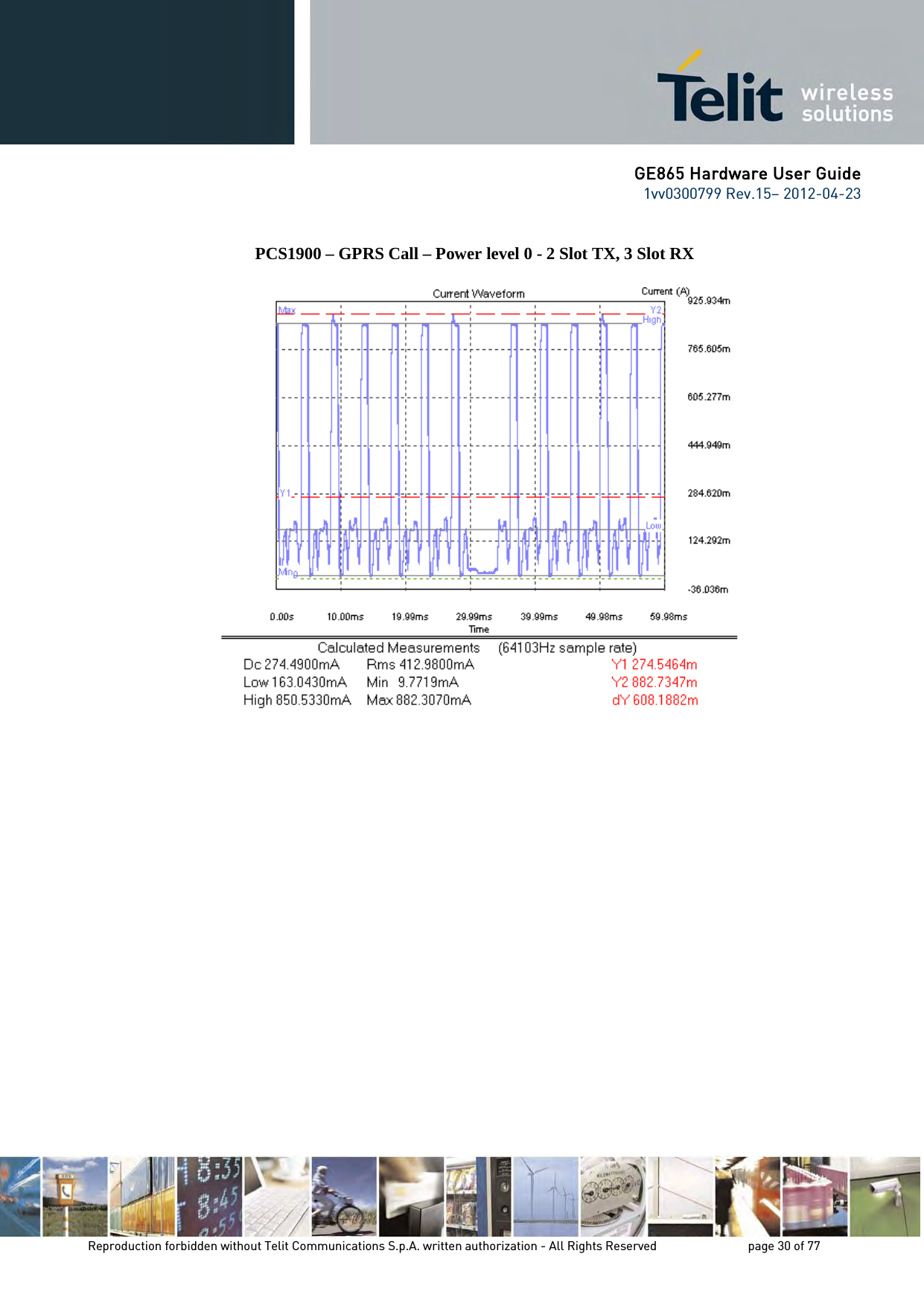 Telit wireless solutions

GE865 Hardware User Guide
1vv0300799 Rev.15– 2012-04-23

PCS1900 – GPRS Call – Power level 0 - 2 Slot TX, 3 Slot RX

Current Waveform

Current (A)

Max

Y2

High

Y1

Low

Min

925.934m

765.605m

605.277m

444.949m

284.620m

124.292m

-36.036m

0.00s

10.00ms

19.99ms

29.99ms

39.99ms

49.98ms

59.98ms

Time

Calculated Measurements (64103Hz sample rate)

Dc 274.4900mA Rms 412.9800mA Y1 274.5464m

Low 163.0430mA Min 9.7719mA Y2 882.7347m

High 850.5330mA Max 882.3070mA dY 608.1882m

Reproduction forbidden without Telit Communications S.p.A. written authorization - All Rights Reserved page 30 of 77